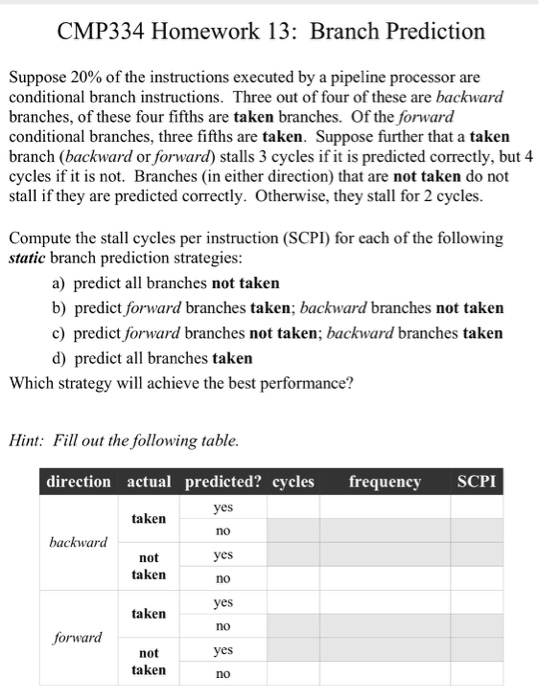 CMP334 Homework 13: Branch Prediction

Suppose 20% of the instructions executed by a pipeline processor are conditional branch instructions. Three out of four of these are backward branches, of these four fifths are taken branches. Of the forward conditional branches, three fifths are taken. Suppose further that a taken branch (backward or forward) stalls 3 cycles if it is predicted correctly, but 4 cycles if it is not. Branches (in either direction) that are not taken do not stall if they are predicted correctly. Otherwise, they stall for 2 cycles.

Compute the stall cycles per instruction (SCPI) for each of the following static branch prediction strategies:

a) predict all branches not taken

b) predict forward branches taken; backward branches not taken

c) predict forward branches not taken; backward branches taken

d) predict all branches taken

Which strategy will achieve the best performance?

Hint: Fill out the following table.

| direction | actual | predicted? | cycles | frequency | SCPI |
|---|---|---|---|---|---|
| backward | taken | yes | | | |
| | | no | | | |
| | not taken | yes | | | |
| | | no | | | |
| forward | taken | yes | | | |
| | | no | | | |
| | not taken | yes | | | |
| | | no | | | |